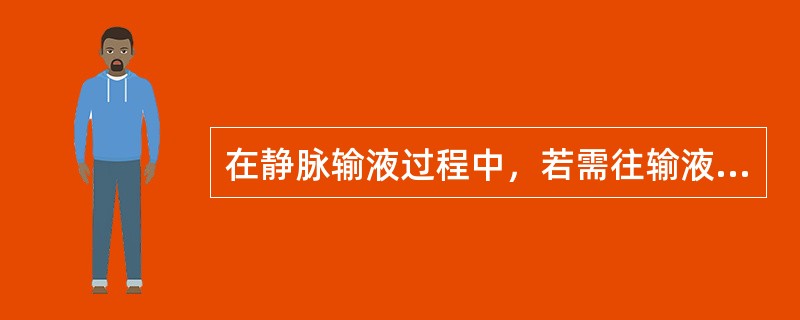 在静脉输液过程中，若需往输液...